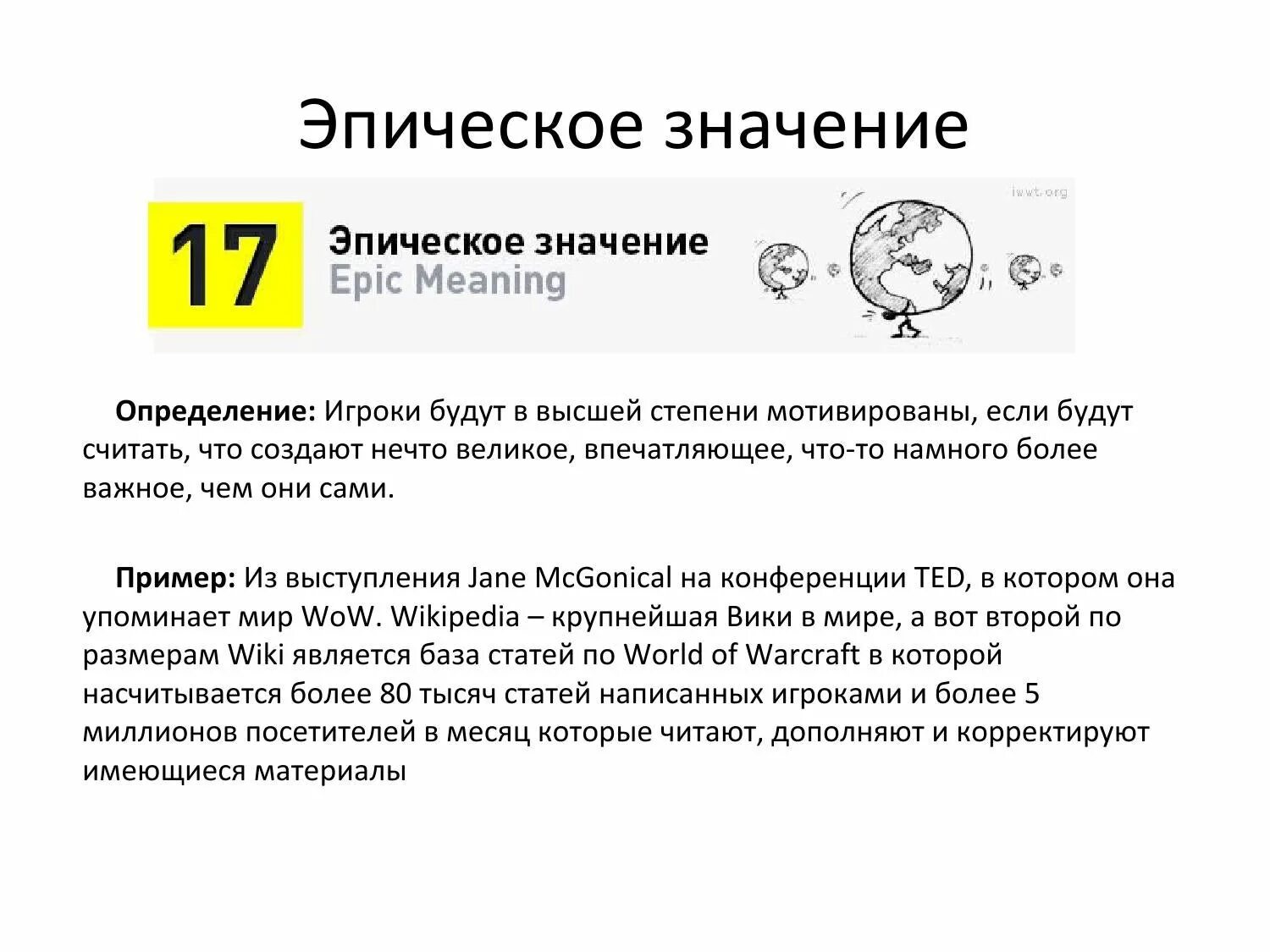 Эпическое значение

17
Эпическое значение
Epic Meaning

iwwt.org

**Определение:** Игроки будут в высшей степени мотивированы, если будут считать, что создают нечто великое, впечатляющее, что-то намного более важное, чем они сами.

**Пример:** Из выступления Jane McGonical на конференции TED, в котором она упоминает мир WoW. Wikipedia – крупнейшая Вики в мире, а вот второй по размерам Wiki является база статей по World of Warcraft в которой насчитывается более 80 тысяч статей написанных игроками и более 5 миллионов посетителей в месяц которые читают, дополняют и корректируют имеющиеся материалы